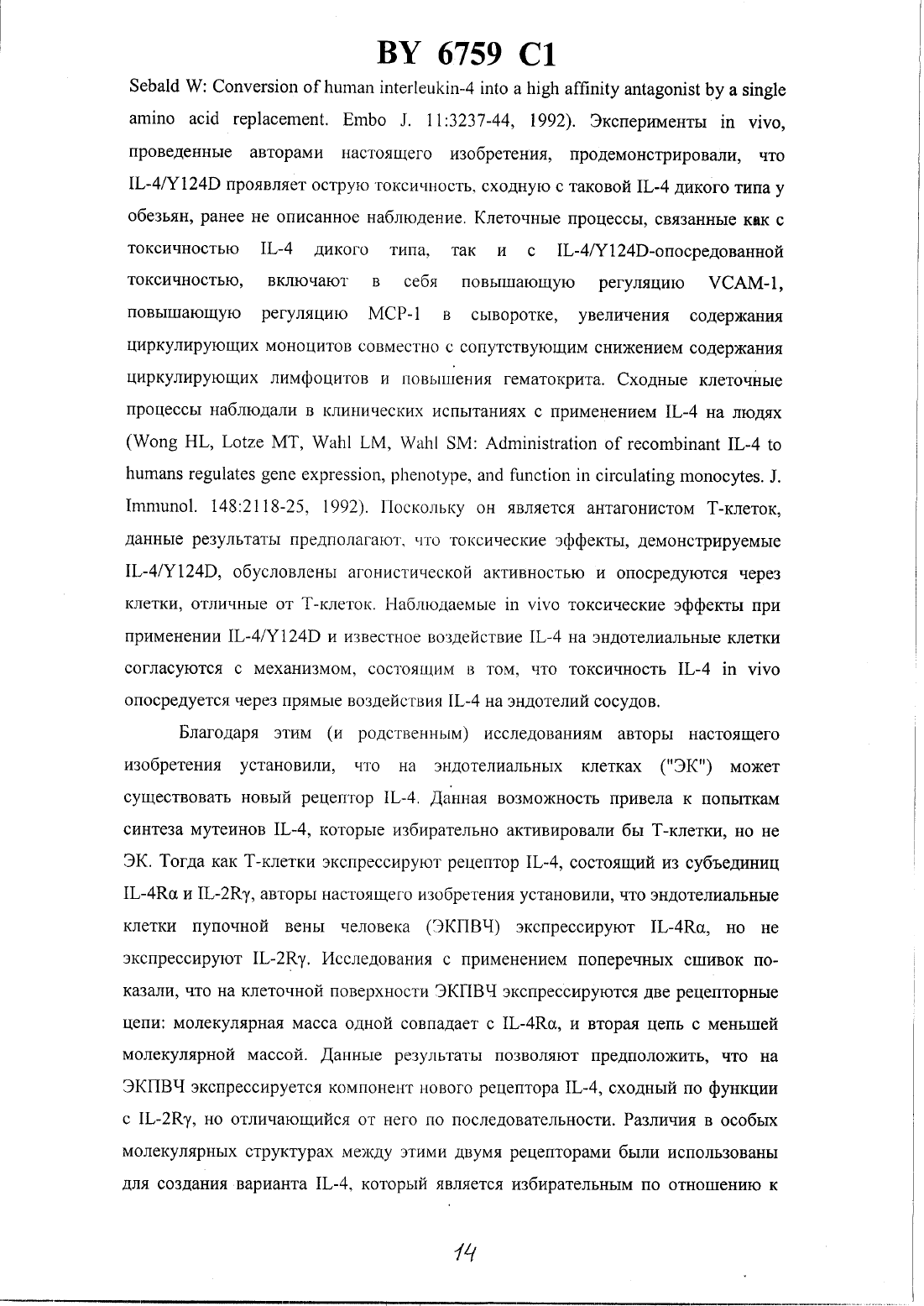 BY 6759 C1

Sebald W: Conversion of human interleukin-4 into a high affinity antagonist by a single amino acid replacement. Embo J. 11:3237-44, 1992). Эксперименты in vivo, проведенные авторами настоящего изобретения, продемонстрировали, что IL-4/Y124D проявляет острую токсичность, сходную с таковой IL-4 дикого типа у обезьян, ранее не описанное наблюдение. Клеточные процессы, связанные как с токсичностью IL-4 дикого типа, так и с IL-4/Y124D-опосредованной токсичностью, включают в себя повышающую регуляцию VCAM-1, повышающую регуляцию MCP-1 в сыворотке, увеличения содержания циркулирующих моноцитов совместно с сопутствующим снижением содержания циркулирующих лимфоцитов и повышения гематокрита. Сходные клеточные процессы наблюдали в клинических испытаниях с применением IL-4 на людях (Wong HL, Lotze MT, Wahl LM, Wahl SM: Administration of recombinant IL-4 to humans regulates gene expression, phenotype, and function in circulating monocytes. J. Immunol. 148:2118-25, 1992). Поскольку он является антагонистом Т-клеток, данные результаты предполагают, что токсические эффекты, демонстрируемые IL-4/Y124D, обусловлены агонистической активностью и опосредуются через клетки, отличные от Т-клеток. Наблюдаемые in vivo токсические эффекты при применении IL-4/Y124D и известное воздействие IL-4 на эндотелиальные клетки согласуются с механизмом, состоящим в том, что токсичность IL-4 in vivo опосредуется через прямые воздействия IL-4 на эндотелий сосудов.

Благодаря этим (и родственным) исследованиям авторы настоящего изобретения установили, что на эндотелиальных клетках ("ЭК") может существовать новый рецептор IL-4. Данная возможность привела к попыткам синтеза мутеинов IL-4, которые избирательно активировали бы Т-клетки, но не ЭК. Тогда как Т-клетки экспрессируют рецептор IL-4, состоящий из субъединиц IL-4Rα и IL-2Rγ, авторы настоящего изобретения установили, что эндотелиальные клетки пупочной вены человека (ЭКПВЧ) экспрессируют IL-4Rα, но не экспрессируют IL-2Rγ. Исследования с применением поперечных сшивок показали, что на клеточной поверхности ЭКПВЧ экспрессируются две рецепторные цепи: молекулярная масса одной совпадает с IL-4Rα, и вторая цепь с меньшей молекулярной массой. Данные результаты позволяют предположить, что на ЭКПВЧ экспрессируется компонент нового рецептора IL-4, сходный по функции с IL-2Rγ, но отличающийся от него по последовательности. Различия в особых молекулярных структурах между этими двумя рецепторами были использованы для создания варианта IL-4, который является избирательным по отношению к

14